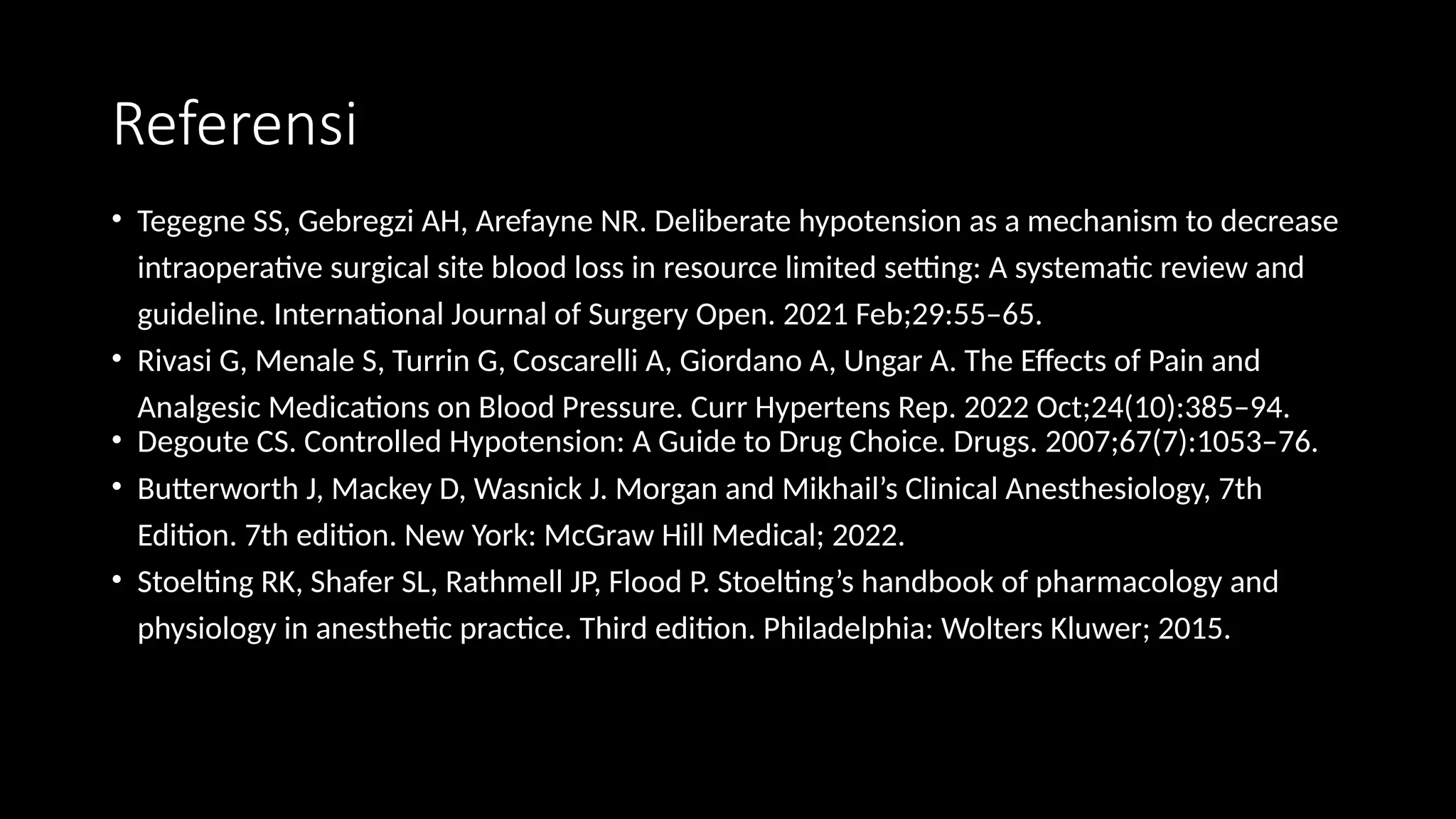 Referensi

• Tegegne SS, Gebregzi AH, Arefayne NR. Deliberate hypotension as a mechanism to decrease intraoperative surgical site blood loss in resource limited setting: A systematic review and guideline. International Journal of Surgery Open. 2021 Feb;29:55–65.
• Rivasi G, Menale S, Turrin G, Coscarelli A, Giordano A, Ungar A. The Effects of Pain and Analgesic Medications on Blood Pressure. Curr Hypertens Rep. 2022 Oct;24(10):385–94.
• Degoute CS. Controlled Hypotension: A Guide to Drug Choice. Drugs. 2007;67(7):1053–76.
• Butterworth J, Mackey D, Wasnick J. Morgan and Mikhail’s Clinical Anesthesiology, 7th Edition. 7th edition. New York: McGraw Hill Medical; 2022.
• Stoelting RK, Shafer SL, Rathmell JP, Flood P. Stoelting’s handbook of pharmacology and physiology in anesthetic practice. Third edition. Philadelphia: Wolters Kluwer; 2015.